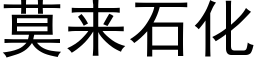 莫来石化